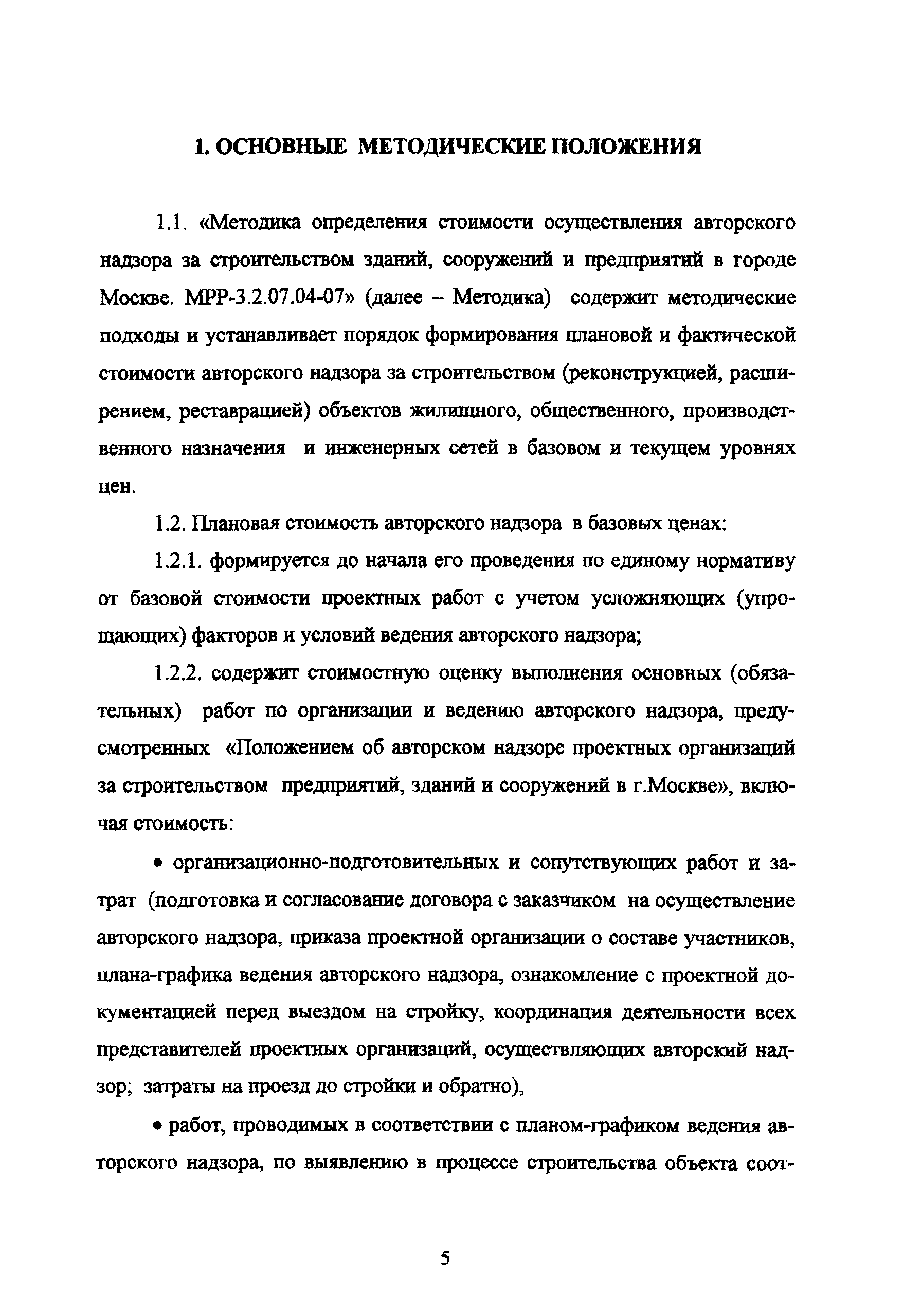 1. ОСНОВНЫЕ МЕТОДИЧЕСКИЕ ПОЛОЖЕНИЯ

1.1. «Методика определения стоимости осуществления авторского надзора за строительством зданий, сооружений и предприятий в городе Москве. МРР-3.2.07.04-07» (далее – Методика) содержит методические подходы и устанавливает порядок формирования плановой и фактической стоимости авторского надзора за строительством (реконструкцией, расширением, реставрацией) объектов жилищного, общественного, производственного назначения и инженерных сетей в базовом и текущем уровнях цен.

1.2. Плановая стоимость авторского надзора в базовых ценах:

1.2.1. формируется до начала его проведения по единому нормативу от базовой стоимости проектных работ с учетом усложняющих (упрощающих) факторов и условий ведения авторского надзора;

1.2.2. содержит стоимостную оценку выполнения основных (обязательных) работ по организации и ведению авторского надзора, предусмотренных «Положением об авторском надзоре проектных организаций за строительством предприятий, зданий и сооружений в г.Москве», включая стоимость:

• организационно-подготовительных и сопутствующих работ и затрат (подготовка и согласование договора с заказчиком на осуществление авторского надзора, приказа проектной организации о составе участников, плана-графика ведения авторского надзора, ознакомление с проектной документацией перед выездом на стройку, координация деятельности всех представителей проектных организаций, осуществляющих авторский надзор; затраты на проезд до стройки и обратно),

• работ, проводимых в соответствии с планом-графиком ведения авторского надзора, по выявлению в процессе строительства объекта соот-

5